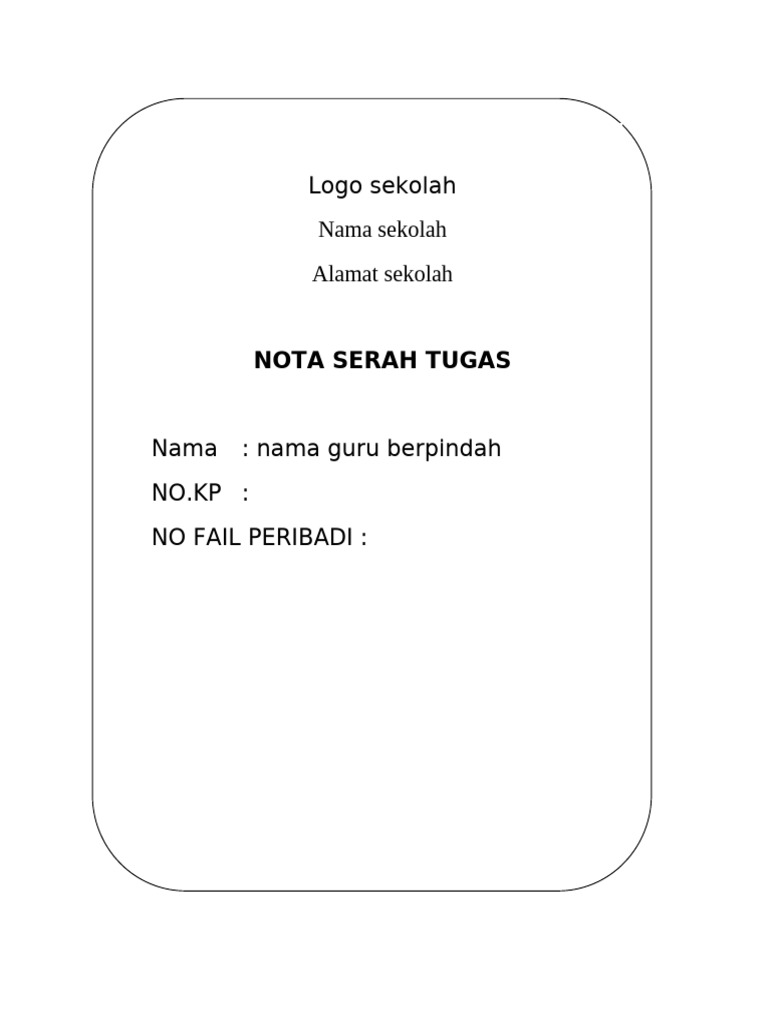 Logo sekolah

Nama sekolah

Alamat sekolah

NOTA SERAH TUGAS

Nama : nama guru berpindah

NO.KP :

NO FAIL PERIBADI :